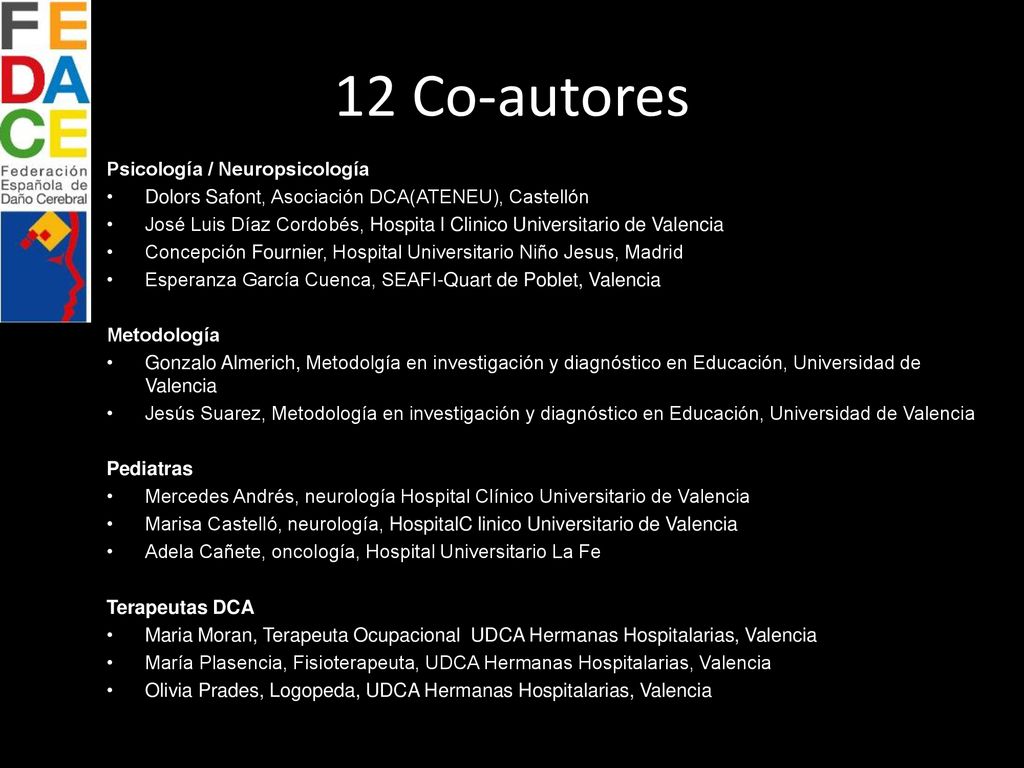 FEDACE
Federación Española de Daño Cerebral

12 Co-autores

Psicología / Neuropsicología
• Dolors Safont, Asociación DCA(ATENEU), Castellón
• José Luis Díaz Cordobés, Hospita l Clinico Universitario de Valencia
• Concepción Fournier, Hospital Universitario Niño Jesus, Madrid
• Esperanza García Cuenca, SEAFI-Quart de Poblet, Valencia

Metodología
• Gonzalo Almerich, Metodolgía en investigación y diagnóstico en Educación, Universidad de Valencia
• Jesús Suarez, Metodología en investigación y diagnóstico en Educación, Universidad de Valencia

Pediatras
• Mercedes Andrés, neurología Hospital Clínico Universitario de Valencia
• Marisa Castelló, neurología, HospitalC linico Universitario de Valencia
• Adela Cañete, oncología, Hospital Universitario La Fe

Terapeutas DCA
• Maria Moran, Terapeuta Ocupacional UDCA Hermanas Hospitalarias, Valencia
• María Plasencia, Fisioterapeuta, UDCA Hermanas Hospitalarias, Valencia
• Olivia Prades, Logopeda, UDCA Hermanas Hospitalarias, Valencia